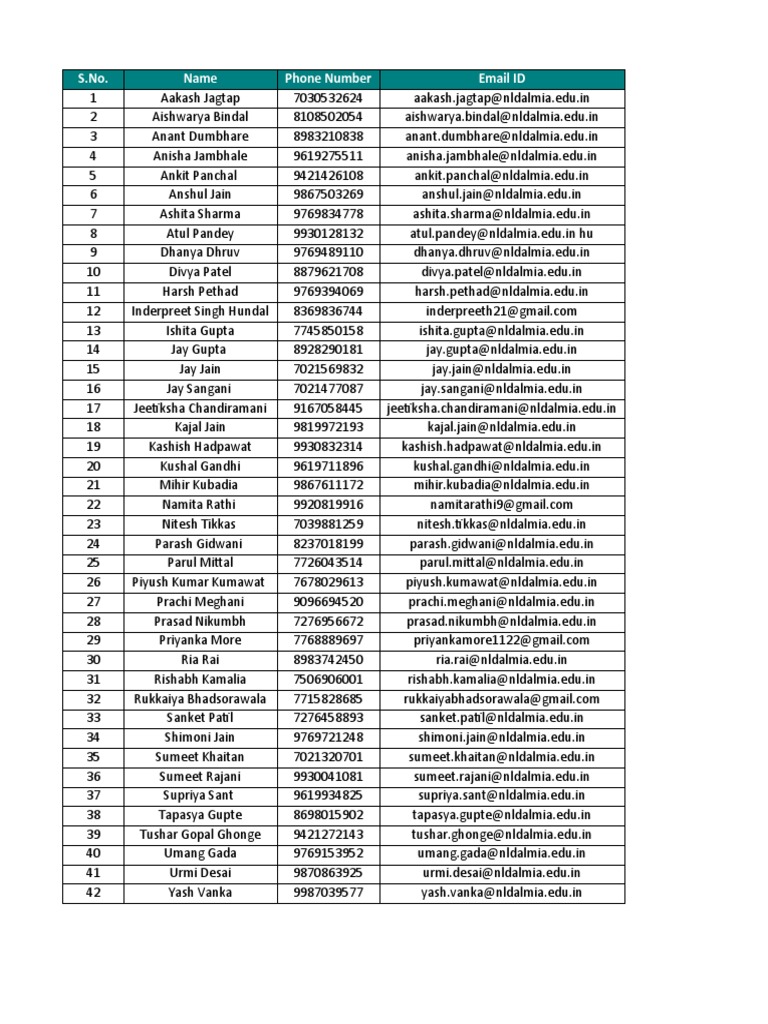 | S.No. | Name | Phone Number | Email ID |
|---|---|---|---|
| 1 | Aakash Jagtap | 7030532624 | aakash.jagtap@nldalmia.edu.in |
| 2 | Aishwarya Bindal | 8108502054 | aishwarya.bindal@nldalmia.edu.in |
| 3 | Anant Dumbhare | 8983210838 | anant.dumbhare@nldalmia.edu.in |
| 4 | Anisha Jambhale | 9619275511 | anisha.jambhale@nldalmia.edu.in |
| 5 | Ankit Panchal | 9421426108 | ankit.panchal@nldalmia.edu.in |
| 6 | Anshul Jain | 9867503269 | anshul.jain@nldalmia.edu.in |
| 7 | Ashita Sharma | 9769834778 | ashita.sharma@nldalmia.edu.in |
| 8 | Atul Pandey | 9930128132 | atul.pandey@nldalmia.edu.in hu |
| 9 | Dhanya Dhruv | 9769489110 | dhanya.dhruv@nldalmia.edu.in |
| 10 | Divya Patel | 8879621708 | divya.patel@nldalmia.edu.in |
| 11 | Harsh Pethad | 9769394069 | harsh.pethad@nldalmia.edu.in |
| 12 | Inderpreet Singh Hundal | 8369836744 | inderpreeth21@gmail.com |
| 13 | Ishita Gupta | 7745850158 | ishita.gupta@nldalmia.edu.in |
| 14 | Jay Gupta | 8928290181 | jay.gupta@nldalmia.edu.in |
| 15 | Jay Jain | 7021569832 | jay.jain@nldalmia.edu.in |
| 16 | Jay Sangani | 7021477087 | jay.sangani@nldalmia.edu.in |
| 17 | Jeetiksha Chandiramani | 9167058445 | jeetiksha.chandiramani@nldalmia.edu.in |
| 18 | Kajal Jain | 9819972193 | kajal.jain@nldalmia.edu.in |
| 19 | Kashish Hadpawat | 9930832314 | kashish.hadpawat@nldalmia.edu.in |
| 20 | Kushal Gandhi | 9619711896 | kushal.gandhi@nldalmia.edu.in |
| 21 | Mihir Kubadia | 9867611172 | mihir.kubadia@nldalmia.edu.in |
| 22 | Namita Rathi | 9920819916 | namitarathi9@gmail.com |
| 23 | Nitesh Tikkas | 7039881259 | nitesh.tikkas@nldalmia.edu.in |
| 24 | Parash Gidwani | 8237018199 | parash.gidwani@nldalmia.edu.in |
| 25 | Parul Mittal | 7726043514 | parul.mittal@nldalmia.edu.in |
| 26 | Piyush Kumar Kumawat | 7678029613 | piyush.kumawat@nldalmia.edu.in |
| 27 | Prachi Meghani | 9096694520 | prachi.meghani@nldalmia.edu.in |
| 28 | Prasad Nikumbh | 7276956672 | prasad.nikumbh@nldalmia.edu.in |
| 29 | Priyanka More | 7768889697 | priyankamore1122@gmail.com |
| 30 | Ria Rai | 8983742450 | ria.rai@nldalmia.edu.in |
| 31 | Rishabh Kamalia | 7506906001 | rishabh.kamalia@nldalmia.edu.in |
| 32 | Rukkaiya Bhadsorawala | 7715828685 | rukkaiyabhadsorawala@gmail.com |
| 33 | Sanket Patil | 7276458893 | sanket.patil@nldalmia.edu.in |
| 34 | Shimoni Jain | 9769721248 | shimoni.jain@nldalmia.edu.in |
| 35 | Sumeet Khaitan | 7021320701 | sumeet.khaitan@nldalmia.edu.in |
| 36 | Sumeet Rajani | 9930041081 | sumeet.rajani@nldalmia.edu.in |
| 37 | Supriya Sant | 9619934825 | supriya.sant@nldalmia.edu.in |
| 38 | Tapasya Gupte | 8698015902 | tapasya.gupte@nldalmia.edu.in |
| 39 | Tushar Gopal Ghonge | 9421272143 | tushar.ghonge@nldalmia.edu.in |
| 40 | Umang Gada | 9769153952 | umang.gada@nldalmia.edu.in |
| 41 | Urmi Desai | 9870863925 | urmi.desai@nldalmia.edu.in |
| 42 | Yash Vanka | 9987039577 | yash.vanka@nldalmia.edu.in |